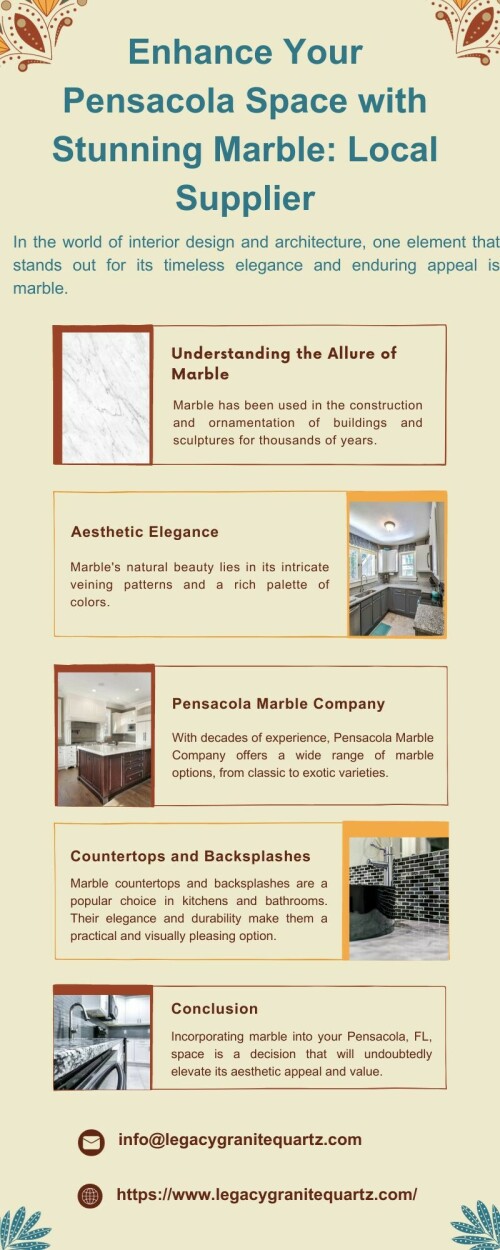 Enhance Your Pensacola Space with Stunning Marble: Local Supplier

In the world of interior design and architecture, one element that stands out for its timeless elegance and enduring appeal is marble.

Understanding the Allure of Marble

Marble has been used in the construction and ornamentation of buildings and sculptures for thousands of years.

Aesthetic Elegance

Marble's natural beauty lies in its intricate veining patterns and a rich palette of colors.

Pensacola Marble Company

With decades of experience, Pensacola Marble Company offers a wide range of marble options, from classic to exotic varieties.

Countertops and Backsplashes

Marble countertops and backsplashes are a popular choice in kitchens and bathrooms. Their elegance and durability make them a practical and visually pleasing option.

Conclusion

Incorporating marble into your Pensacola, FL, space is a decision that will undoubtedly elevate its aesthetic appeal and value.

info@legacygranitequartz.com

https://www.legacygranitequartz.com/